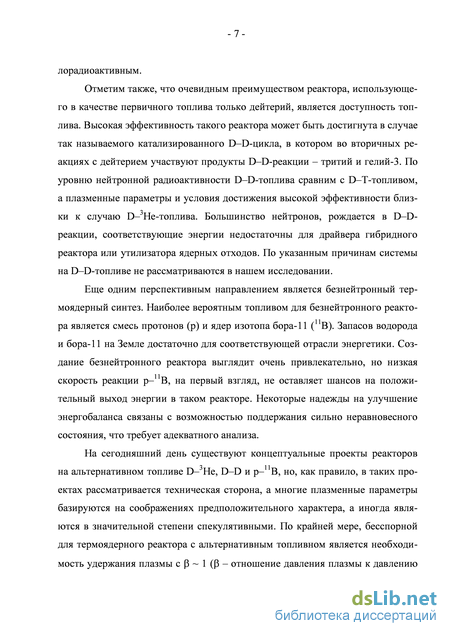 - 7 -

лорадиоактивным.

Отметим также, что очевидным преимуществом реактора, использующего в качестве первичного топлива только дейтерий, является доступность топлива. Высокая эффективность такого реактора может быть достигнута в случае так называемого катализированного D–D-цикла, в котором во вторичных реакциях с дейтерием участвуют продукты D–D-реакции – тритий и гелий-3. По уровню нейтронной радиоактивности D–D-топлива сравним с D–T-топливом, а плазменные параметры и условия достижения высокой эффективности близки к случаю D–$^3$He-топлива. Большинство нейтронов, рождается в D–D-реакции, соответствующие энергии недостаточны для драйвера гибридного реактора или утилизатора ядерных отходов. По указанным причинам системы на D–D-топливе не рассматриваются в нашем исследовании.

Еще одним перспективным направлением является безнейтронный термоядерный синтез. Наиболее вероятным топливом для безнейтронного реактора является смесь протонов (p) и ядер изотопа бора-11 ($^{11}$B). Запасов водорода и бора-11 на Земле достаточно для соответствующей отрасли энергетики. Создание безнейтронного реактора выглядит очень привлекательно, но низкая скорость реакции p–$^{11}$B, на первый взгляд, не оставляет шансов на положительный выход энергии в таком реакторе. Некоторые надежды на улучшение энергобаланса связаны с возможностью поддержания сильно неравновесного состояния, что требует адекватного анализа.

На сегодняшний день существуют концептуальные проекты реакторов на альтернативном топливе D–$^3$He, D–D и p–$^{11}$B, но, как правило, в таких проектах рассматривается техническая сторона, а многие плазменные параметры базируются на соображениях предположительного характера, а иногда являются в значительной степени спекулятивными. По крайней мере, бесспорной для термоядерного реактора с альтернативным топливном является необходимость удержания плазмы с $\beta \sim 1$ ($\beta$ – отношение давления плазмы к давлению

dsLib.net
библиотека диссертаций